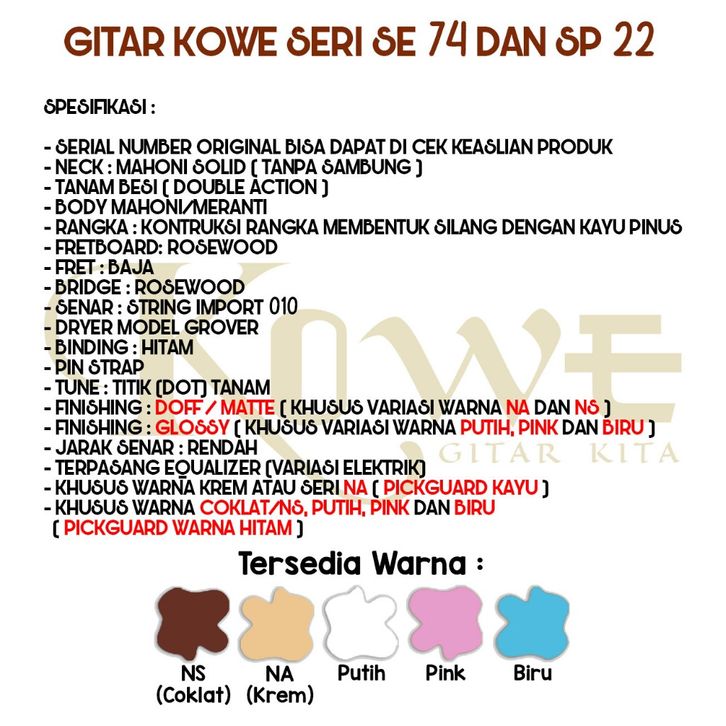 GITAR KOWE SERI SE 74 DAN SP 22

SPESIFIKASI :

- SERIAL NUMBER ORIGINAL BISA DAPAT DI CEK KEASLIAN PRODUK
- NECK : MAHONI SOLID ( TANPA SAMBUNG )
- TANAM BESI ( DOUBLE ACTION )
- BODY MAHONI/MERANTI
- RANGKA : KONTRUKSI RANGKA MEMBENTUK SILANG DENGAN KAYU PINUS
- FRETBOARD: ROSEWOOD
- FRET : BAJA
- BRIDGE : ROSEWOOD
- SENAR : STRING IMPORT 010
- DRYER MODEL GROVER
- BINDING : HITAM
- PIN STRAP
- TUNE : TITIK (DOT) TANAM
- FINISHING : DOFF / MATTE ( KHUSUS VARIASI WARNA NA DAN NS )
- FINISHING : GLOSSY ( KHUSUS VARIASI WARNA PUTIH, PINK DAN BIRU )
- JARAK SENAR : RENDAH
- TERPASANG EQUALIZER (VARIASI ELEKTRIK)
- KHUSUS WARNA KREM ATAU SERI NA ( PICKGUARD KAYU )
- KHUSUS WARNA COKLAT/NS, PUTIH, PINK DAN BIRU ( PICKGUARD WARNA HITAM )

KOWE GITAR KITA

Tersedia Warna :

NS (Coklat) NA (Krem) Putih Pink Biru